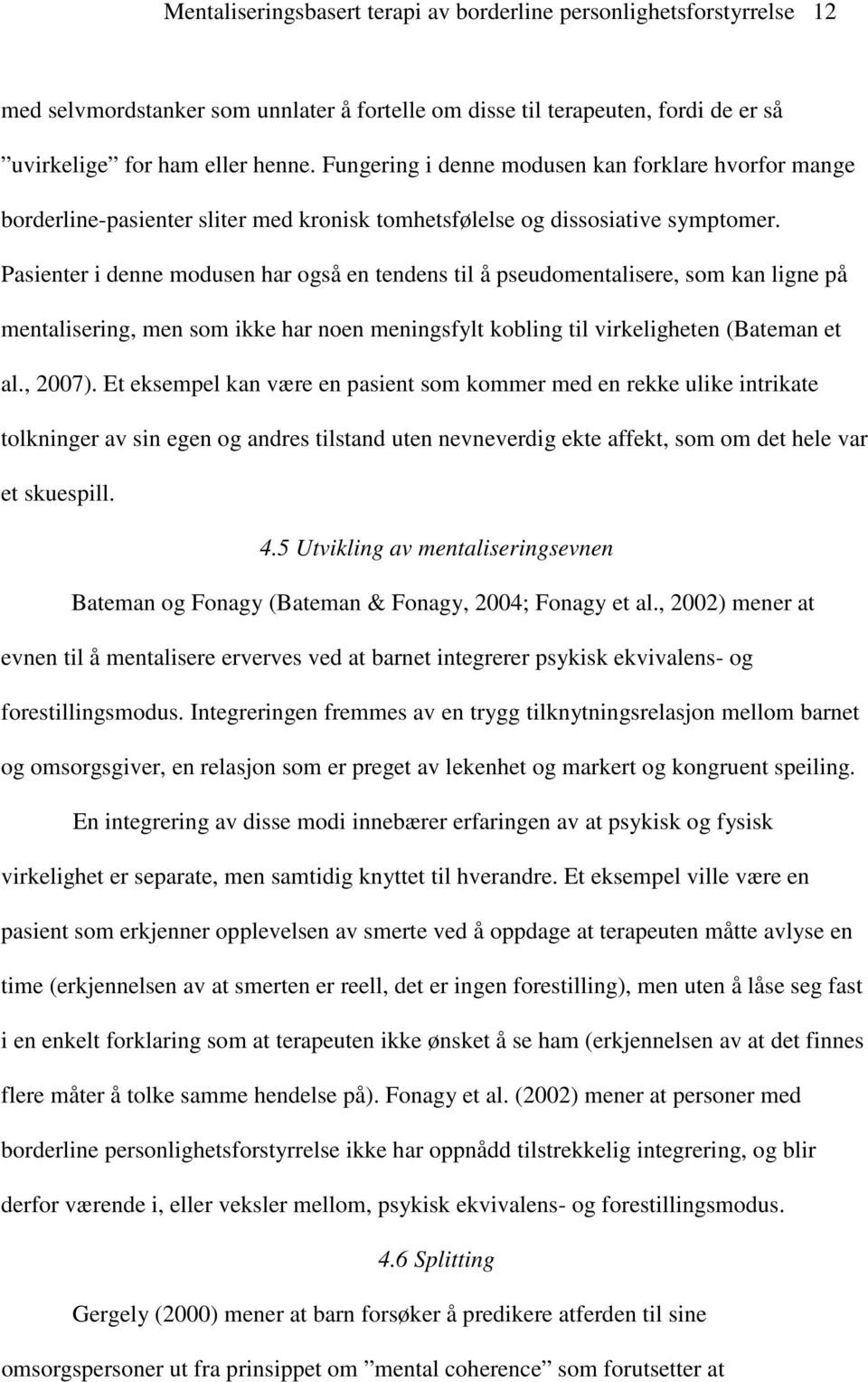 Mentaliseringsbasert terapi av borderline personlighetsforstyrrelse 12

med selvmordstanker som unnlater å fortelle om disse til terapeuten, fordi de er så ”uvirkelige” for ham eller henne. Fungering i denne modusen kan forklare hvorfor mange borderline-pasienter sliter med kronisk tomhetsfølelse og dissosiative symptomer. Pasienter i denne modusen har også en tendens til å pseudomentalisere, som kan ligne på mentalisering, men som ikke har noen meningsfylt kobling til virkeligheten (Bateman et al., 2007). Et eksempel kan være en pasient som kommer med en rekke ulike intrikate tolkninger av sin egen og andres tilstand uten nevneverdig ekte affekt, som om det hele var et skuespill.

4.5 Utvikling av mentaliseringsevnen

Bateman og Fonagy (Bateman & Fonagy, 2004; Fonagy et al., 2002) mener at evnen til å mentalisere erverves ved at barnet integrerer psykisk ekvivalens- og forestillingsmodus. Integreringen fremmes av en trygg tilknytningsrelasjon mellom barnet og omsorgsgiver, en relasjon som er preget av lekenhet og markert og kongruent speiling.

En integrering av disse modi innebærer erfaringen av at psykisk og fysisk virkelighet er separate, men samtidig knyttet til hverandre. Et eksempel ville være en pasient som erkjenner opplevelsen av smerte ved å oppdage at terapeuten måtte avlyse en time (erkjennelsen av at smerten er reell, det er ingen forestilling), men uten å låse seg fast i en enkelt forklaring som at terapeuten ikke ønsket å se ham (erkjennelsen av at det finnes flere måter å tolke samme hendelse på). Fonagy et al. (2002) mener at personer med borderline personlighetsforstyrrelse ikke har oppnådd tilstrekkelig integrering, og blir derfor værende i, eller veksler mellom, psykisk ekvivalens- og forestillingsmodus.

4.6 Splitting

Gergely (2000) mener at barn forsøker å predikere atferden til sine omsorgspersoner ut fra prinsippet om ”mental coherence” som forutsetter at